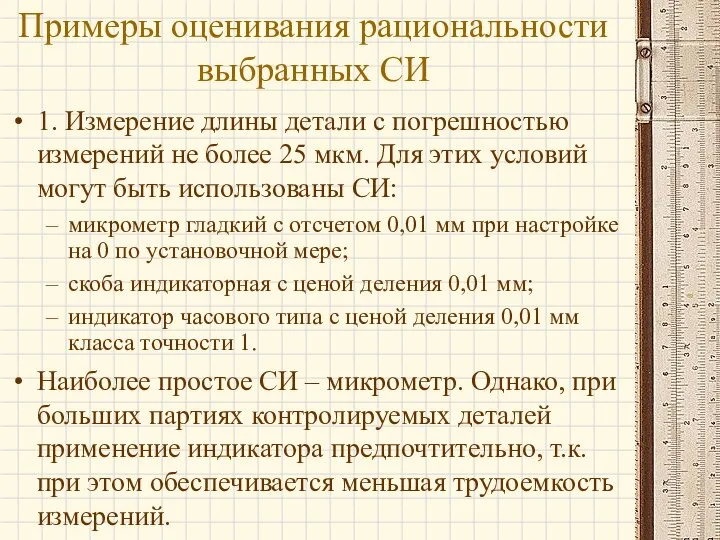 Примеры оценивания рациональности выбранных СИ

• 1. Измерение длины детали с погрешностью измерений не более 25 мкм. Для этих условий могут быть использованы СИ:
– микрометр гладкий с отсчетом 0,01 мм при настройке на 0 по установочной мере;
– скоба индикаторная с ценой деления 0,01 мм;
– индикатор часового типа с ценой деления 0,01 мм класса точности 1.

• Наиболее простое СИ – микрометр. Однако, при больших партиях контролируемых деталей применение индикатора предпочтительно, т.к. при этом обеспечивается меньшая трудоемкость измерений.